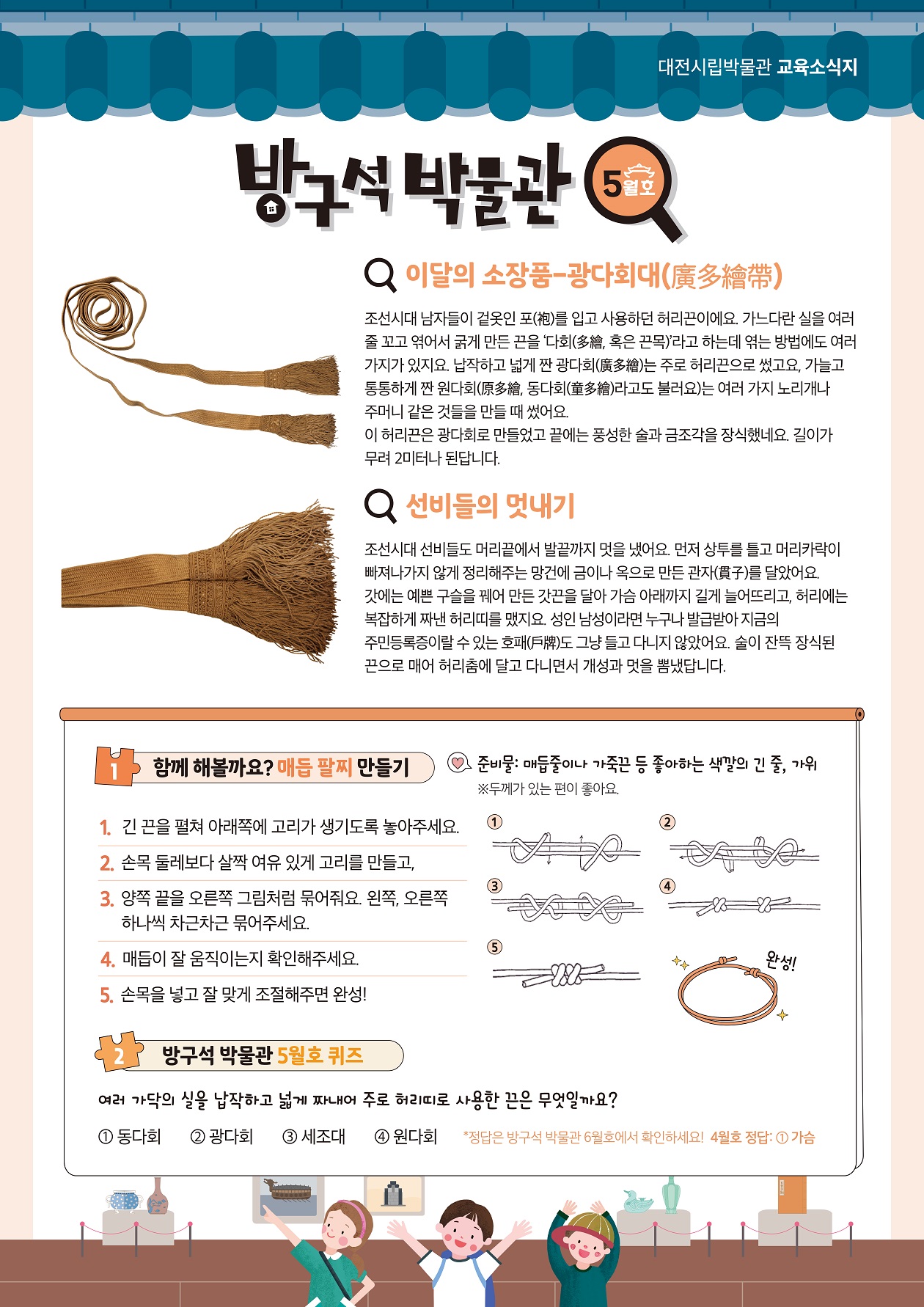 대전시립박물관 교육소식지

방구석 박물관 5월호

이달의 소장품-광다회대(廣多繪帶)

조선시대 남자들이 겉옷인 포(袍)를 입고 사용하던 허리끈이에요. 가느다란 실을 여러 줄 꼬고 엮어서 굵게 만든 끈을 '다회(多繪, 혹은 끈목)'라고 하는데 엮는 방법에도 여러 가지가 있지요. 납작하고 넓게 짠 광다회(廣多繪)는 주로 허리끈으로 썼고요, 가늘고 통통하게 짠 원다회(原多繪, 동다회(童多繪)라고도 불러요)는 여러 가지 노리개나 주머니 같은 것들을 만들 때 썼어요.
이 허리끈은 광다회로 만들었고 끝에는 풍성한 술과 금조각을 장식했네요. 길이가 무려 2미터나 된답니다.

선비들의 멋내기

조선시대 선비들도 머리끝에서 발끝까지 멋을 냈어요. 먼저 상투를 틀고 머리카락이 빠져나가지 않게 정리해주는 망건에 금이나 옥으로 만든 관자(貫子)를 달았어요. 갓에는 예쁜 구슬을 꿰어 만든 갓끈을 달아 가슴 아래까지 길게 늘어뜨리고, 허리에는 복잡하게 짜낸 허리띠를 맸지요. 성인 남성이라면 누구나 발급받아 지금의 주민등록증이랄 수 있는 호패(戶牌)도 그냥 들고 다니지 않았어요. 술이 잔뜩 장식된 끈으로 매어 허리춤에 달고 다니면서 개성과 멋을 뽐냈답니다.

1 함께 해볼까요? 매듭 팔찌 만들기

준비물: 매듭줄이나 가죽끈 등 좋아하는 색깔의 긴 줄, 가위
※두께가 있는 편이 좋아요.

1. 긴 끈을 펼쳐 아래쪽에 고리가 생기도록 놓아주세요.
2. 손목 둘레보다 살짝 여유 있게 고리를 만들고,
3. 양쪽 끝을 오른쪽 그림처럼 묶어줘요. 왼쪽, 오른쪽 하나씩 차근차근 묶어주세요.
4. 매듭이 잘 움직이는지 확인해주세요.
5. 손목을 넣고 잘 맞게 조절해주면 완성!

① ② ③ ④ ⑤

완성!

2 방구석 박물관 5월호 퀴즈

여러 가닥의 실을 납작하고 넓게 짜내어 주로 허리띠로 사용한 끈은 무엇일까요?

① 동다회 ② 광다회 ③ 세조대 ④ 원다회 *정답은 방구석 박물관 6월호에서 확인하세요! 4월호 정답: ① 가슴